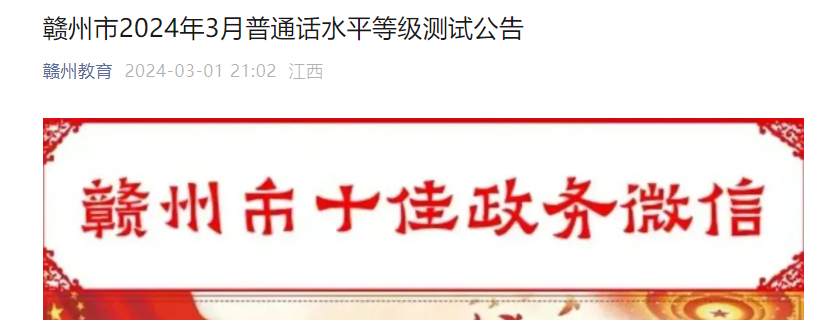 赣州市2024年3月普通话水平等级测试公告

赣州教育 2024-03-01 21:02 江西

赣州市十佳政务微信